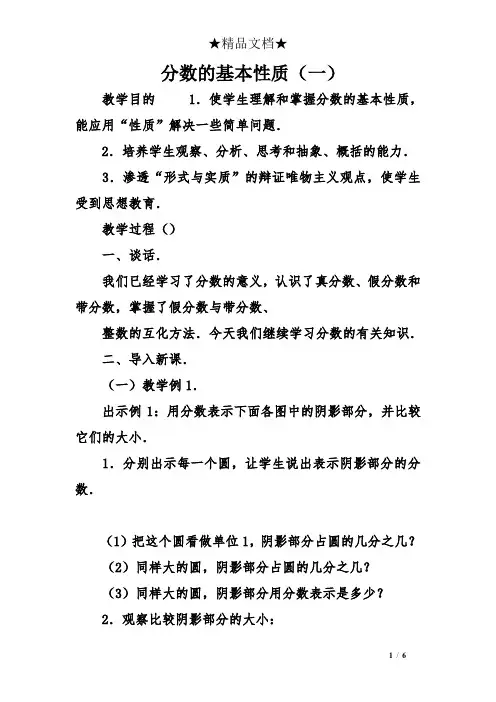 ★精品文档★

分数的基本性质（一）

教学目的　　1．使学生理解和掌握分数的基本性质，能应用“性质”解决一些简单问题．

2．培养学生观察、分析、思考和抽象、概括的能力．

3．渗透“形式与实质”的辩证唯物主义观点，使学生受到思想教育．

教学过程（）

一、谈话．

我们已经学习了分数的意义，认识了真分数、假分数和带分数，掌握了假分数与带分数、

整数的互化方法．今天我们继续学习分数的有关知识．

二、导入新课．

（一）教学例1．

出示例1：用分数表示下面各图中的阴影部分，并比较它们的大小．

1．分别出示每一个圆，让学生说出表示阴影部分的分数．

（1）把这个圆看做单位1，阴影部分占圆的几分之几？

（2）同样大的圆，阴影部分占圆的几分之几？

（3）同样大的圆，阴影部分用分数表示是多少？

2．观察比较阴影部分的大小：

1 / 6